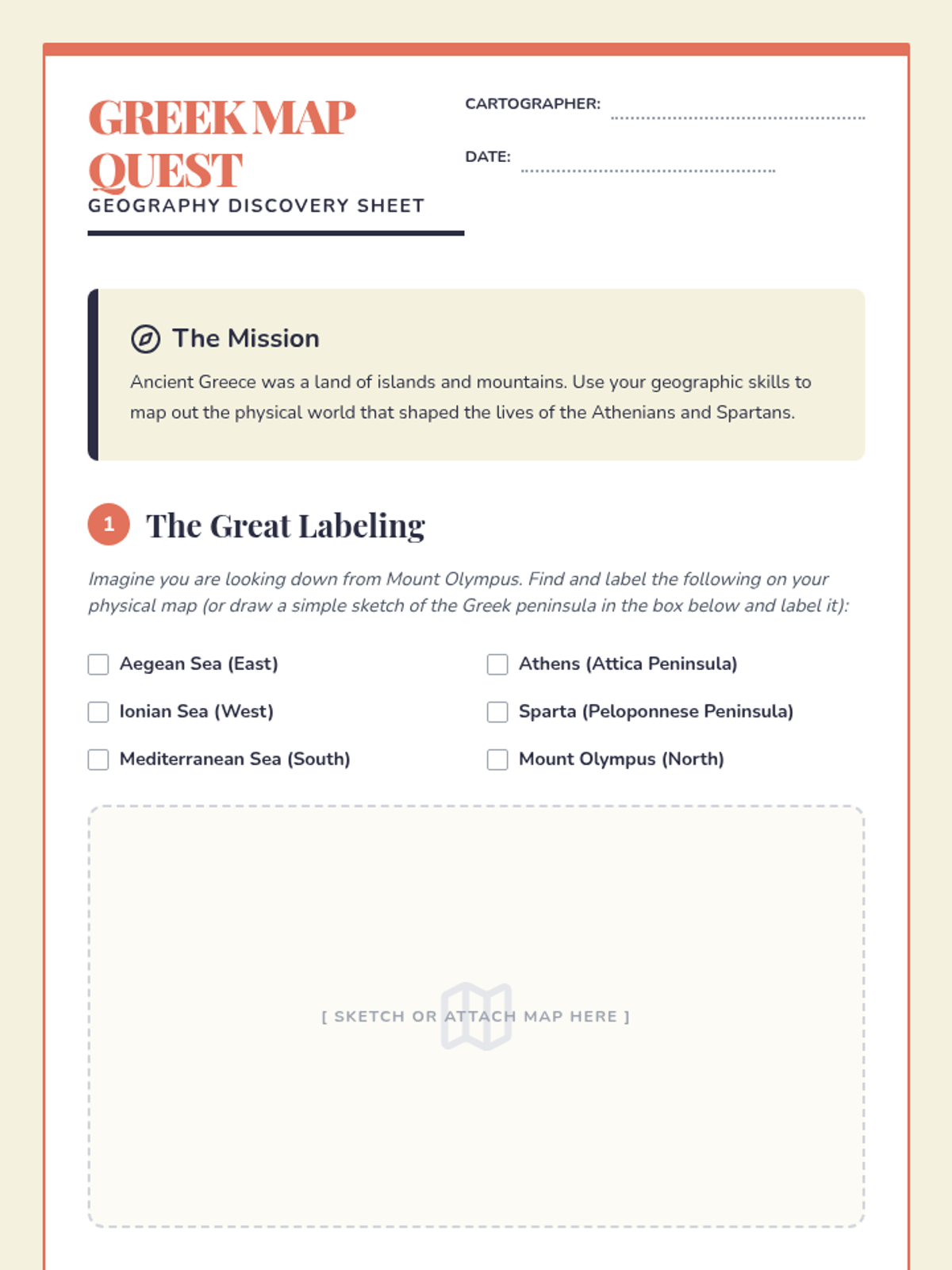 GREEK MAP QUEST
GEOGRAPHY DISCOVERY SHEET

CARTOGRAPHER: ____

DATE: ____

The Mission

Ancient Greece was a land of islands and mountains. Use your geographic skills to map out the physical world that shaped the lives of the Athenians and Spartans.

1 The Great Labeling

Imagine you are looking down from Mount Olympus. Find and label the following on your physical map (or draw a simple sketch of the Greek peninsula in the box below and label it):

☐ Aegean Sea (East)
☐ Ionian Sea (West)
☐ Mediterranean Sea (South)
☐ Athens (Attica Peninsula)
☐ Sparta (Peloponnese Peninsula)
☐ Mount Olympus (North)

[ SKETCH OR ATTACH MAP HERE ]